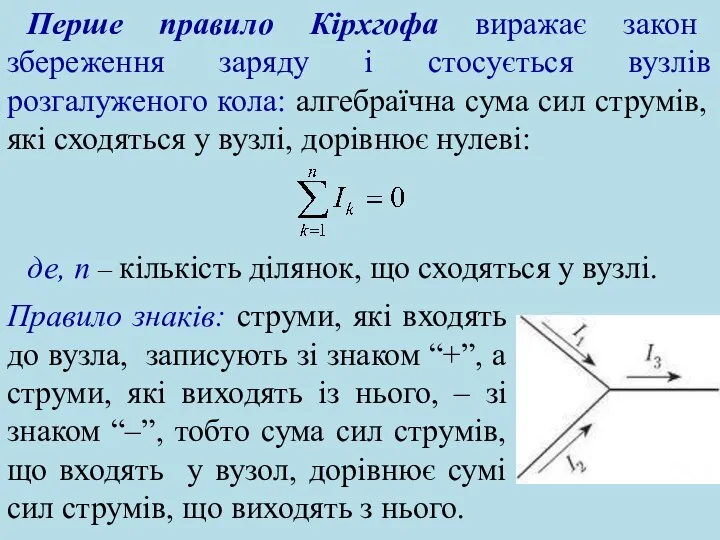 Перше правило Кірхгофа виражає закон збереження заряду і стосується вузлів розгалуженого кола: алгебраїчна сума сил струмів, які сходяться у вузлі, дорівнює нулеві:

$\sum_{k=1}^{n} I_k = 0$

де, n – кількість ділянок, що сходяться у вузлі.

Правило знаків: струми, які входять до вузла, записують зі знаком “+”, а струми, які виходять із нього, – зі знаком “–”, тобто сума сил струмів, що входять у вузол, дорівнює сумі сил струмів, що виходять з нього.

$I_1$
$I_3$
$I_2$